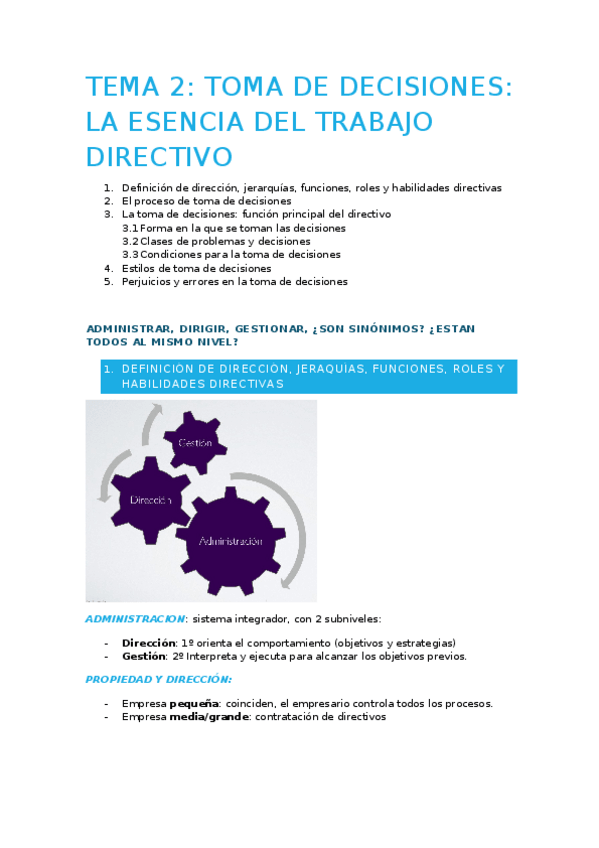 TEMA 2: TOMA DE DECISIONES: LA ESENCIA DEL TRABAJO DIRECTIVO

1. Definición de dirección, jerarquías, funciones, roles y habilidades directivas
2. El proceso de toma de decisiones
3. La toma de decisiones: función principal del directivo
3.1 Forma en la que se toman las decisiones
3.2 Clases de problemas y decisiones
3.3 Condiciones para la toma de decisiones
4. Estilos de toma de decisiones
5. Perjuicios y errores en la toma de decisiones

ADMINISTRAR, DIRIGIR, GESTIONAR, ¿SON SINÓNIMOS? ¿ESTAN TODOS AL MISMO NIVEL?

1. DEFINICIÓN DE DIRECCIÓN, JERAQUIAS, FUNCIONES, ROLES Y HABILIDADES DIRECTIVAS

Gestión
Dirección
Administración

ADMINISTRACION: sistema integrador, con 2 subniveles:

- Dirección: 1º orienta el comportamiento (objetivos y estrategias)
- Gestión: 2º Interpreta y ejecuta para alcanzar los objetivos previos.

PROPIEDAD Y DIRECCIÓN:

- Empresa pequeña: coinciden, el empresario controla todos los procesos.
- Empresa media/grande: contratación de directivos